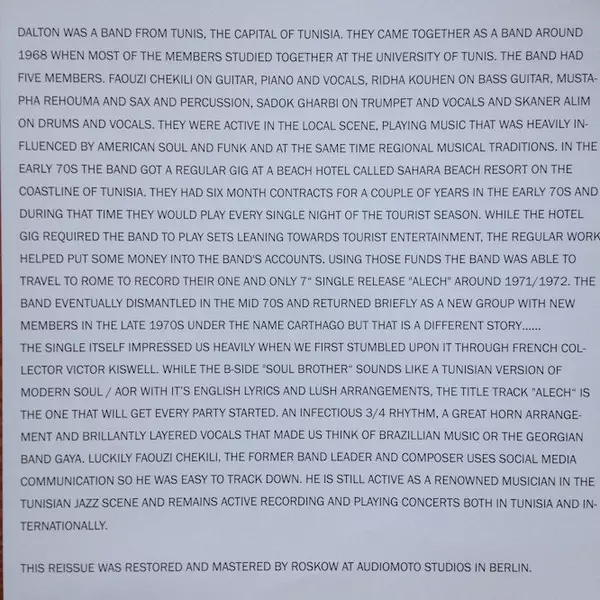 DALTON WAS A BAND FROM TUNIS, THE CAPITAL OF TUNISIA. THEY CAME TOGETHER AS A BAND AROUND 1968 WHEN MOST OF THE MEMBERS STUDIED TOGETHER AT THE UNIVERSITY OF TUNIS. THE BAND HAD FIVE MEMBERS. FAOUZI CHEKILI ON GUITAR, PIANO AND VOCALS, RIDHA KOUHEN ON BASS GUITAR, MUSTAPHA REHOUMA AND SAX AND PERCUSSION, SADOK GHARBI ON TRUMPET AND VOCALS AND SKANER ALIM ON DRUMS AND VOCALS. THEY WERE ACTIVE IN THE LOCAL SCENE, PLAYING MUSIC THAT WAS HEAVILY INFLUENCED BY AMERICAN SOUL AND FUNK AND AT THE SAME TIME REGIONAL MUSICAL TRADITIONS. IN THE EARLY 70S THE BAND GOT A REGULAR GIG AT A BEACH HOTEL CALLED SAHARA BEACH RESORT ON THE COASTLINE OF TUNISIA. THEY HAD SIX MONTH CONTRACTS FOR A COUPLE OF YEARS IN THE EARLY 70S AND DURING THAT TIME THEY WOULD PLAY EVERY SINGLE NIGHT OF THE TOURIST SEASON. WHILE THE HOTEL GIG REQUIRED THE BAND TO PLAY SETS LEANING TOWARDS TOURIST ENTERTAINMENT, THE REGULAR WORK HELPED PUT SOME MONEY INTO THE BAND'S ACCOUNTS. USING THOSE FUNDS THE BAND WAS ABLE TO TRAVEL TO ROME TO RECORD THEIR ONE AND ONLY 7" SINGLE RELEASE "ALECH" AROUND 1971/1972. THE BAND EVENTUALLY DISMANTLED IN THE MID 70S AND RETURNED BRIEFLY AS A NEW GROUP WITH NEW MEMBERS IN THE LATE 1970S UNDER THE NAME CARTHAGO BUT THAT IS A DIFFERENT STORY......
THE SINGLE ITSELF IMPRESSED US HEAVILY WHEN WE FIRST STUMBLED UPON IT THROUGH FRENCH COLLECTOR VICTOR KISWELL. WHILE THE B-SIDE "SOUL BROTHER" SOUNDS LIKE A TUNISIAN VERSION OF MODERN SOUL / AOR WITH IT'S ENGLISH LYRICS AND LUSH ARRANGEMENTS, THE TITLE TRACK "ALECH" IS THE ONE THAT WILL GET EVERY PARTY STARTED. AN INFECTIOUS 3/4 RHYTHM, A GREAT HORN ARRANGEMENT AND BRILLANTLY LAYERED VOCALS THAT MADE US THINK OF BRAZILLIAN MUSIC OR THE GEORGIAN BAND GAYA. LUCKILY FAOUZI CHEKILI, THE FORMER BAND LEADER AND COMPOSER USES SOCIAL MEDIA COMMUNICATION SO HE WAS EASY TO TRACK DOWN. HE IS STILL ACTIVE AS A RENOWNED MUSICIAN IN THE TUNISIAN JAZZ SCENE AND REMAINS ACTIVE RECORDING AND PLAYING CONCERTS BOTH IN TUNISIA AND INTERNATIONALLY.

THIS REISSUE WAS RESTORED AND MASTERED BY ROSKOW AT AUDIOMOTO STUDIOS IN BERLIN.